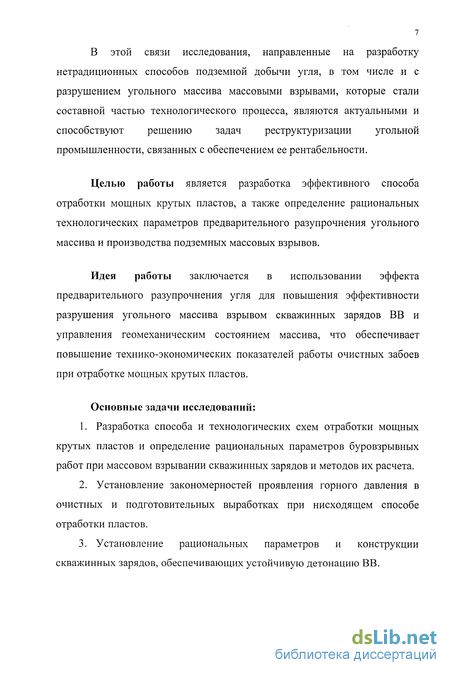 7

В этой связи исследования, направленные на разработку нетрадиционных способов подземной добычи угля, в том числе и с разрушением угольного массива массовыми взрывами, которые стали составной частью технологического процесса, являются актуальными и способствуют решению задач реструктуризации угольной промышленности, связанных с обеспечением ее рентабельности.

Целью работы является разработка эффективного способа отработки мощных крутых пластов, а также определение рациональных технологических параметров предварительного разупрочнения угольного массива и производства подземных массовых взрывов.

Идея работы заключается в использовании эффекта предварительного разупрочнения угля для повышения эффективности разрушения угольного массива взрывом скважинных зарядов ВВ и управления геомеханическим состоянием массива, что обеспечивает повышение технико-экономических показателей работы очистных забоев при отработке мощных крутых пластов.

Основные задачи исследований:

1. Разработка способа и технологических схем отработки мощных крутых пластов и определение рациональных параметров буровзрывных работ при массовом взрывании скважинных зарядов и методов их расчета.

2. Установление закономерностей проявления горного давления в очистных и подготовительных выработках при нисходящем способе отработки пластов.

3. Установление рациональных параметров и конструкции скважинных зарядов, обеспечивающих устойчивую детонацию ВВ.

dsLib.net
библиотека диссертаций